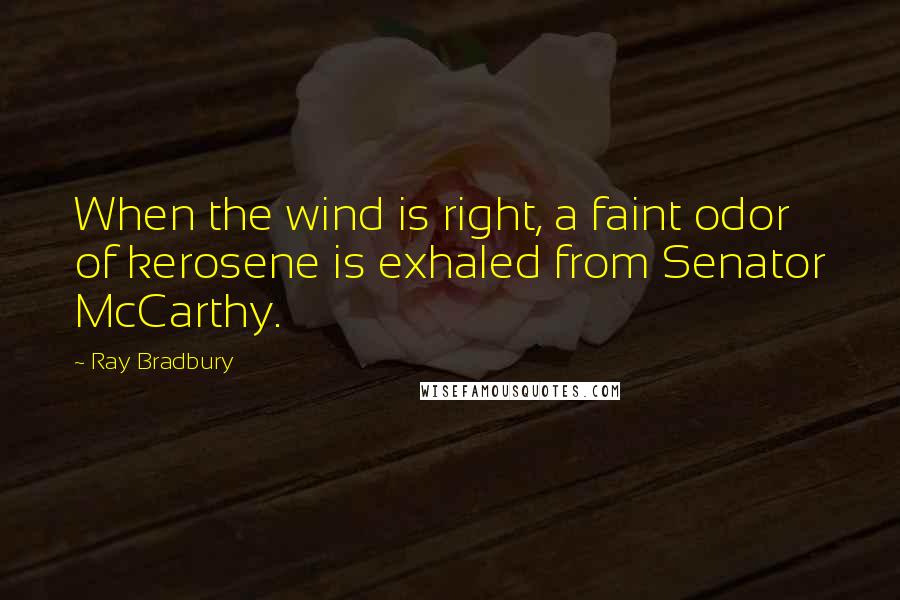 When the wind is right, a faint odor of kerosene is exhaled from Senator McCarthy.

~ Ray Bradbury

WISEFAMOUSQUOTES.COM